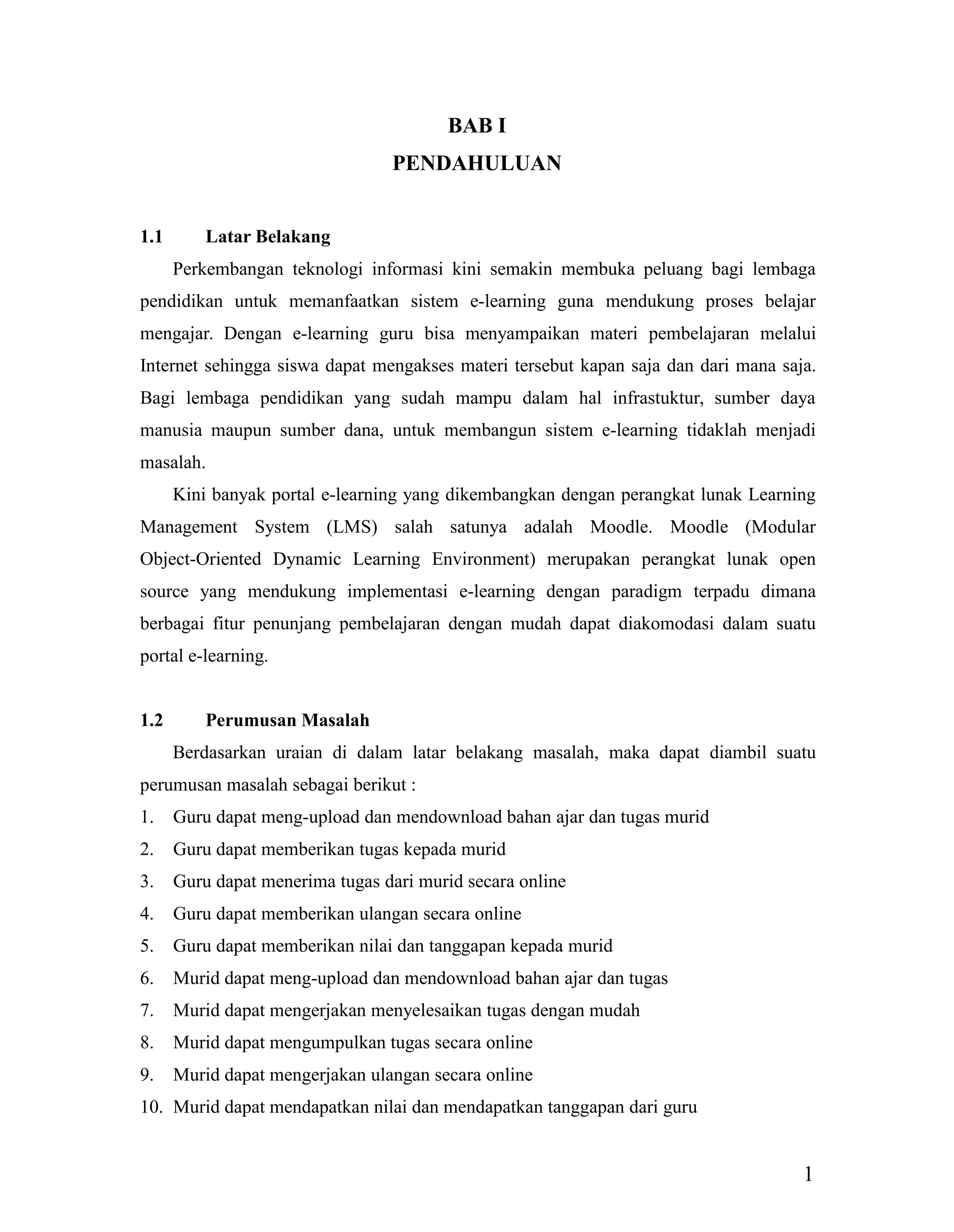 BAB I
PENDAHULUAN

1.1 Latar Belakang

Perkembangan teknologi informasi kini semakin membuka peluang bagi lembaga pendidikan untuk memanfaatkan sistem e-learning guna mendukung proses belajar mengajar. Dengan e-learning guru bisa menyampaikan materi pembelajaran melalui Internet sehingga siswa dapat mengakses materi tersebut kapan saja dan dari mana saja. Bagi lembaga pendidikan yang sudah mampu dalam hal infrastuktur, sumber daya manusia maupun sumber dana, untuk membangun sistem e-learning tidaklah menjadi masalah.

Kini banyak portal e-learning yang dikembangkan dengan perangkat lunak Learning Management System (LMS) salah satunya adalah Moodle. Moodle (Modular Object-Oriented Dynamic Learning Environment) merupakan perangkat lunak open source yang mendukung implementasi e-learning dengan paradigm terpadu dimana berbagai fitur penunjang pembelajaran dengan mudah dapat diakomodasi dalam suatu portal e-learning.

1.2 Perumusan Masalah

Berdasarkan uraian di dalam latar belakang masalah, maka dapat diambil suatu perumusan masalah sebagai berikut :
1. Guru dapat meng-upload dan mendownload bahan ajar dan tugas murid
2. Guru dapat memberikan tugas kepada murid
3. Guru dapat menerima tugas dari murid secara online
4. Guru dapat memberikan ulangan secara online
5. Guru dapat memberikan nilai dan tanggapan kepada murid
6. Murid dapat meng-upload dan mendownload bahan ajar dan tugas
7. Murid dapat mengerjakan menyelesaikan tugas dengan mudah
8. Murid dapat mengumpulkan tugas secara online
9. Murid dapat mengerjakan ulangan secara online
10. Murid dapat mendapatkan nilai dan mendapatkan tanggapan dari guru

1